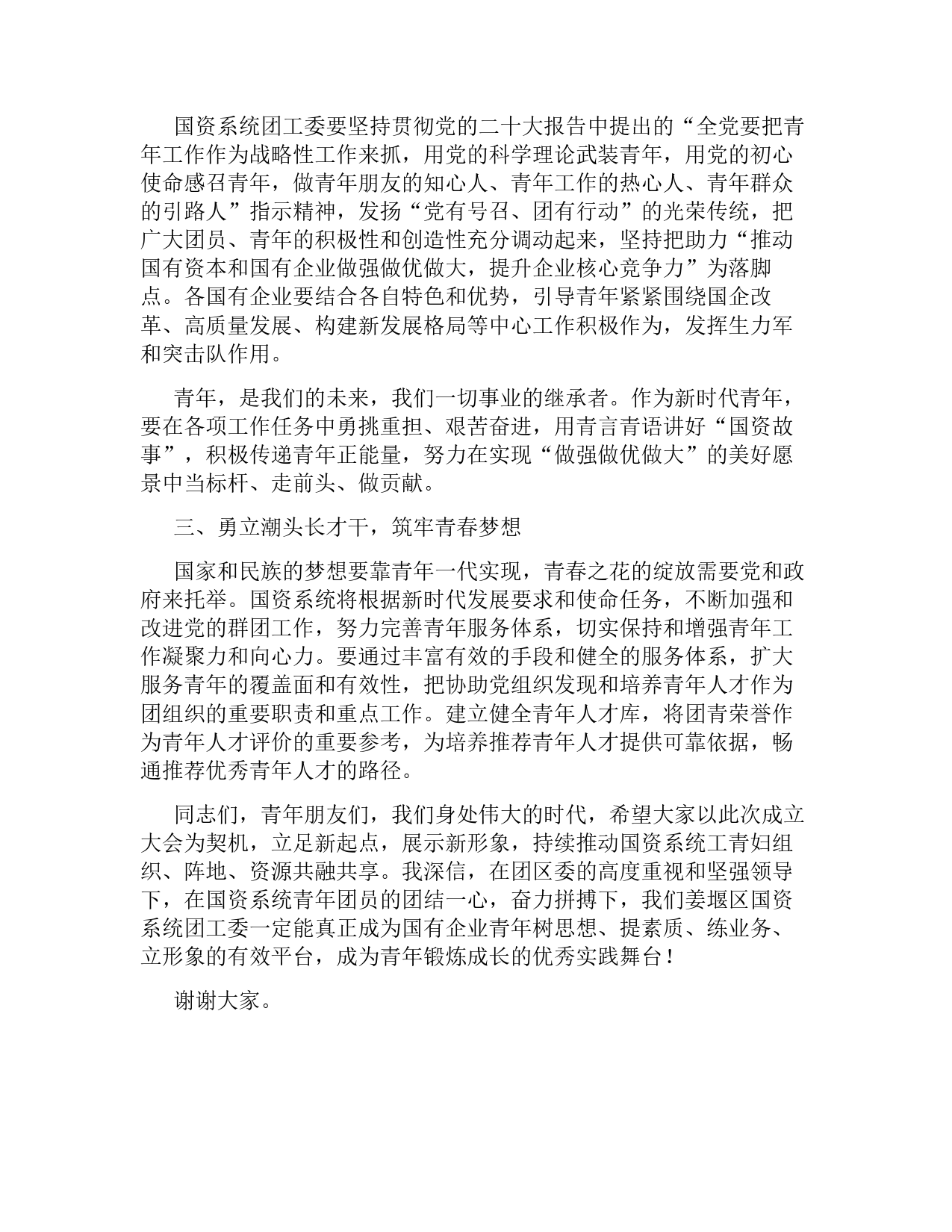 国资系统团工委要坚持贯彻党的二十大报告中提出的“全党要把青年工作作为战略性工作来抓，用党的科学理论武装青年，用党的初心使命感召青年，做青年朋友的知心人、青年工作的热心人、青年群众的引路人”指示精神，发扬“党有号召、团有行动”的光荣传统，把广大团员、青年的积极性和创造性充分调动起来，坚持把助力“推动国有资本和国有企业做强做优做大，提升企业核心竞争力”为落脚点。各国有企业要结合各自特色和优势，引导青年紧紧围绕国企改革、高质量发展、构建新发展格局等中心工作积极作为，发挥生力军和突击队作用。

青年，是我们的未来，我们一切事业的继承者。作为新时代青年，要在各项工作任务中勇挑重担、艰苦奋进，用青言青语讲好“国资故事”，积极传递青年正能量，努力在实现“做强做优做大”的美好愿景中当标杆、走前头、做贡献。

三、勇立潮头长才干，筑牢青春梦想

国家和民族的梦想要靠青年一代实现，青春之花的绽放需要党和政府来托举。国资系统将根据新时代发展要求和使命任务，不断加强和改进党的群团工作，努力完善青年服务体系，切实保持和增强青年工作凝聚力和向心力。要通过丰富有效的手段和健全的服务体系，扩大服务青年的覆盖面和有效性，把协助党组织发现和培养青年人才作为团组织的重要职责和重点工作。建立健全青年人才库，将团青荣誉作为青年人才评价的重要参考，为培养推荐青年人才提供可靠依据，畅通推荐优秀青年人才的路径。

同志们，青年朋友们，我们身处伟大的时代，希望大家以此次成立大会为契机，立足新起点，展示新形象，持续推动国资系统工青妇组织、阵地、资源共融共享。我深信，在团区委的高度重视和坚强领导下，在国资系统青年团员的团结一心，奋力拼搏下，我们姜堰区国资系统团工委一定能真正成为国有企业青年树思想、提素质、练业务、立形象的有效平台，成为青年锻炼成长的优秀实践舞台！

谢谢大家。